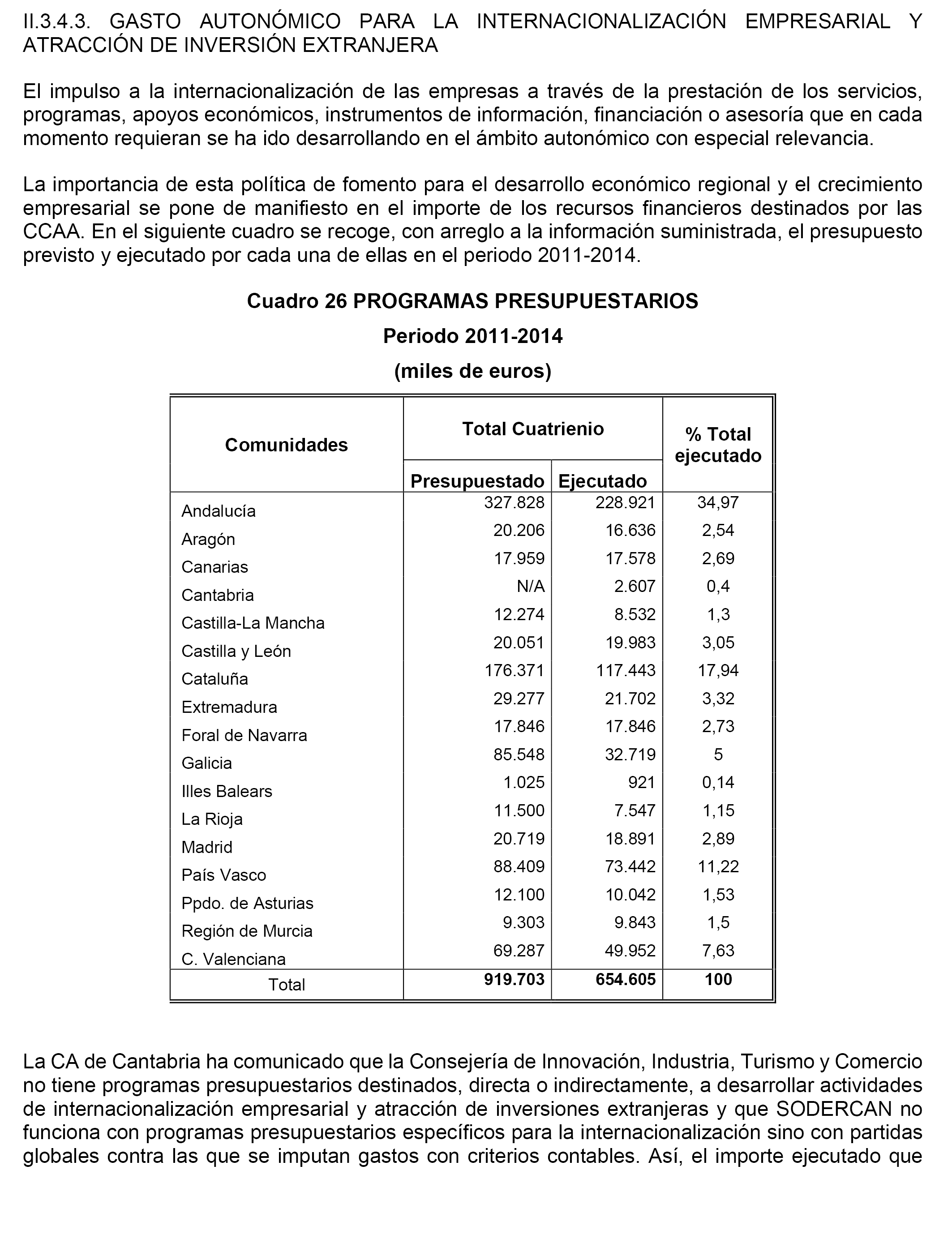 II.3.4.3. GASTO AUTONÓMICO PARA LA INTERNACIONALIZACIÓN EMPRESARIAL Y ATRACCIÓN DE INVERSIÓN EXTRANJERA

El impulso a la internacionalización de las empresas a través de la prestación de los servicios, programas, apoyos económicos, instrumentos de información, financiación o asesoría que en cada momento requieran se ha ido desarrollando en el ámbito autonómico con especial relevancia.

La importancia de esta política de fomento para el desarrollo económico regional y el crecimiento empresarial se pone de manifiesto en el importe de los recursos financieros destinados por las CCAA. En el siguiente cuadro se recoge, con arreglo a la información suministrada, el presupuesto previsto y ejecutado por cada una de ellas en el periodo 2011-2014.

Cuadro 26 PROGRAMAS PRESUPUESTARIOS

Periodo 2011-2014

(miles de euros)

| Comunidades | Total Cuatrienio Presupuestado | Total Cuatrienio Ejecutado | % Total ejecutado |
|---|---|---|---|
| Andalucía | 327.828 | 228.921 | 34,97 |
| Aragón | 20.206 | 16.636 | 2,54 |
| Canarias | 17.959 | 17.578 | 2,69 |
| Cantabria | N/A | 2.607 | 0,4 |
| Castilla-La Mancha | 12.274 | 8.532 | 1,3 |
| Castilla y León | 20.051 | 19.983 | 3,05 |
| Cataluña | 176.371 | 117.443 | 17,94 |
| Extremadura | 29.277 | 21.702 | 3,32 |
| Foral de Navarra | 17.846 | 17.846 | 2,73 |
| Galicia | 85.548 | 32.719 | 5 |
| Illes Balears | 1.025 | 921 | 0,14 |
| La Rioja | 11.500 | 7.547 | 1,15 |
| Madrid | 20.719 | 18.891 | 2,89 |
| País Vasco | 88.409 | 73.442 | 11,22 |
| Ppdo. de Asturias | 12.100 | 10.042 | 1,53 |
| Región de Murcia | 9.303 | 9.843 | 1,5 |
| C. Valenciana | 69.287 | 49.952 | 7,63 |
| Total | 919.703 | 654.605 | 100 |

La CA de Cantabria ha comunicado que la Consejería de Innovación, Industria, Turismo y Comercio no tiene programas presupuestarios destinados, directa o indirectamente, a desarrollar actividades de internacionalización empresarial y atracción de inversiones extranjeras y que SODERCAN no funciona con programas presupuestarios específicos para la internacionalización sino con partidas globales contra las que se imputan gastos con criterios contables. Así, el importe ejecutado que